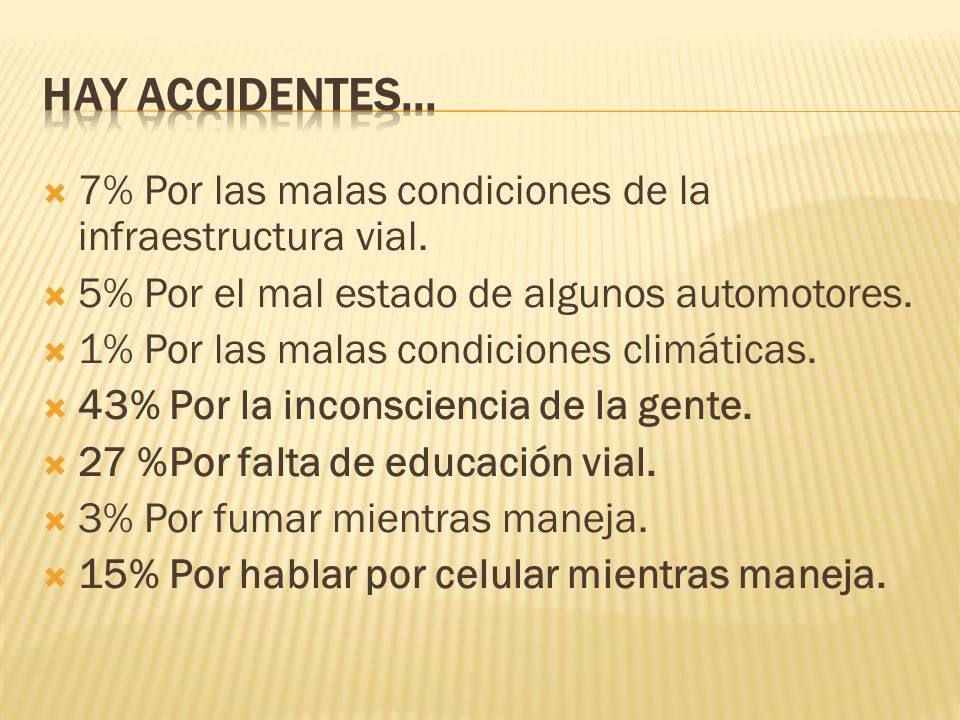 HAY ACCIDENTES…

7% Por las malas condiciones de la infraestructura vial.

5% Por el mal estado de algunos automotores.

1% Por las malas condiciones climáticas.

43% Por la inconsciencia de la gente.

27 %Por falta de educación vial.

3% Por fumar mientras maneja.

15% Por hablar por celular mientras maneja.